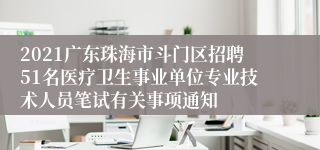 2021广东珠海市斗门区招聘51名医疗卫生事业单位专业技术人员笔试有关事项通知